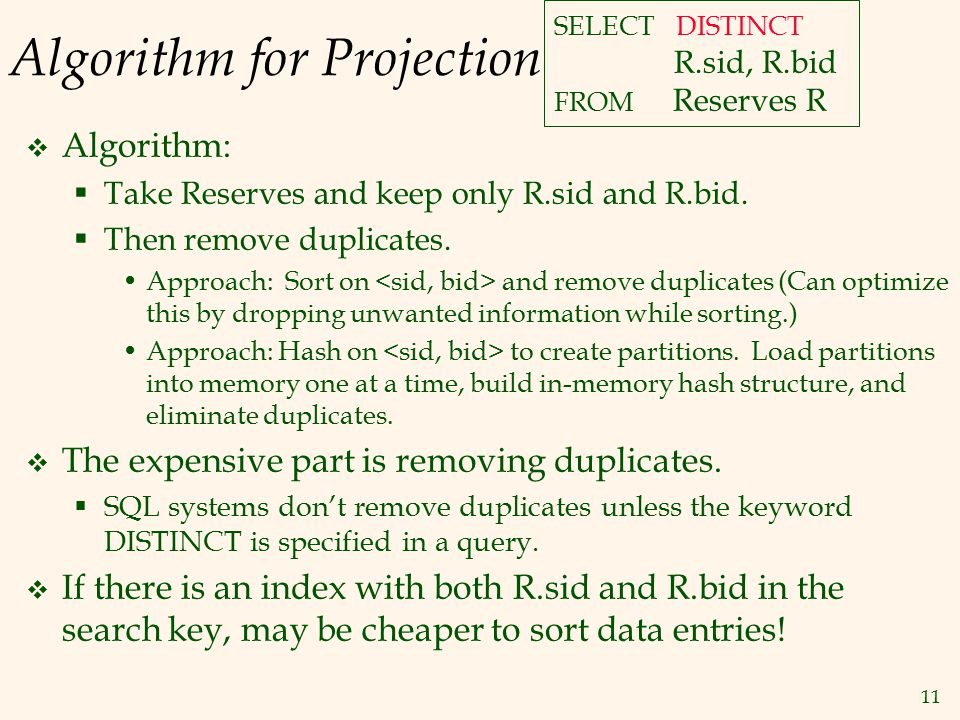 Algorithm for Projection

SELECT DISTINCT
R.sid, R.bid
FROM Reserves R

❖ Algorithm:

▪ Take Reserves and keep only R.sid and R.bid.

▪ Then remove duplicates.

• Approach: Sort on <sid, bid> and remove duplicates (Can optimize this by dropping unwanted information while sorting.)

• Approach: Hash on <sid, bid> to create partitions. Load partitions into memory one at a time, build in-memory hash structure, and eliminate duplicates.

❖ The expensive part is removing duplicates.

▪ SQL systems don't remove duplicates unless the keyword DISTINCT is specified in a query.

❖ If there is an index with both R.sid and R.bid in the search key, may be cheaper to sort data entries!

11